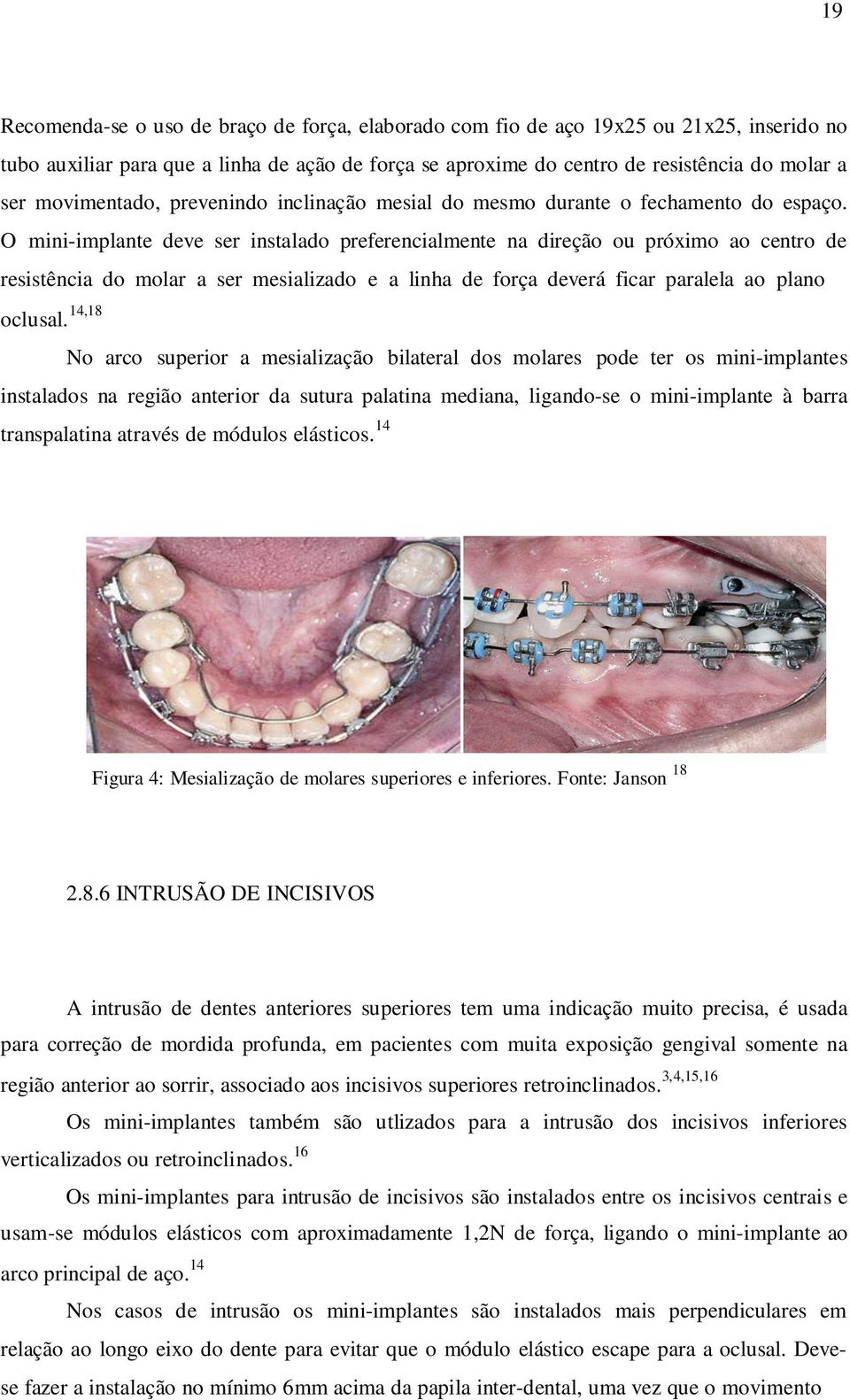 19

Recomenda-se o uso de braço de força, elaborado com fio de aço 19x25 ou 21x25, inserido no tubo auxiliar para que a linha de ação de força se aproxime do centro de resistência do molar a ser movimentado, prevenindo inclinação mesial do mesmo durante o fechamento do espaço. O mini-implante deve ser instalado preferencialmente na direção ou próximo ao centro de resistência do molar a ser mesializado e a linha de força deverá ficar paralela ao plano oclusal.$^{14,18}$

No arco superior a mesialização bilateral dos molares pode ter os mini-implantes instalados na região anterior da sutura palatina mediana, ligando-se o mini-implante à barra transpalatina através de módulos elásticos.$^{14}$

Figura 4: Mesialização de molares superiores e inferiores. Fonte: Janson $^{18}$

2.8.6 INTRUSÃO DE INCISIVOS

A intrusão de dentes anteriores superiores tem uma indicação muito precisa, é usada para correção de mordida profunda, em pacientes com muita exposição gengival somente na região anterior ao sorrir, associado aos incisivos superiores retroinclinados.$^{3,4,15,16}$

Os mini-implantes também são utlizados para a intrusão dos incisivos inferiores verticalizados ou retroinclinados.$^{16}$

Os mini-implantes para intrusão de incisivos são instalados entre os incisivos centrais e usam-se módulos elásticos com aproximadamente 1,2N de força, ligando o mini-implante ao arco principal de aço.$^{14}$

Nos casos de intrusão os mini-implantes são instalados mais perpendiculares em relação ao longo eixo do dente para evitar que o módulo elástico escape para a oclusal. Deve-se fazer a instalação no mínimo 6mm acima da papila inter-dental, uma vez que o movimento